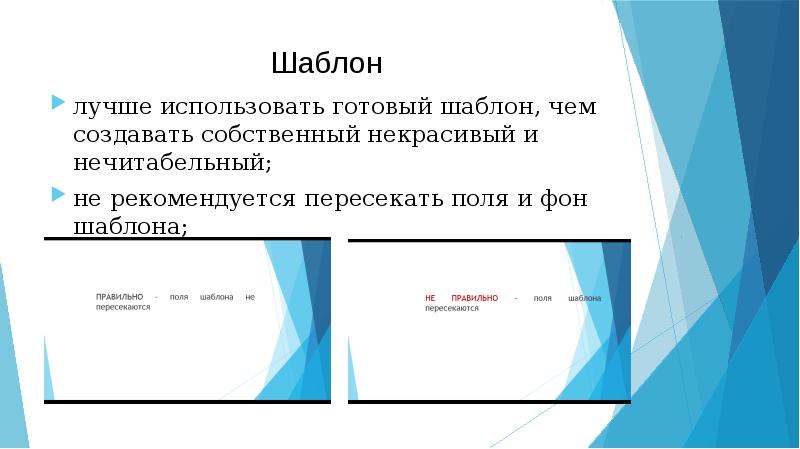 Шаблон

лучше использовать готовый шаблон, чем создавать собственный некрасивый и нечитабельный;

не рекомендуется пересекать поля и фон шаблона;

ПРАВИЛЬНО - поля шаблона не пересекаются

НЕ ПРАВИЛЬНО - поля шаблона пересекаются